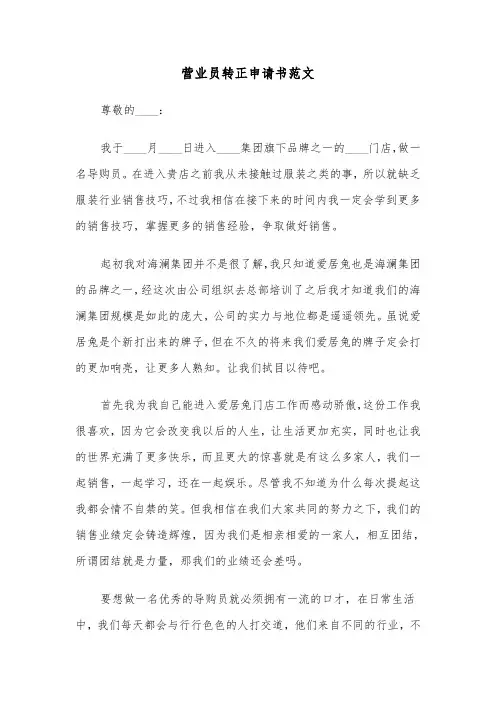 营业员转正申请书范文

尊敬的____：

我于____月____日进入____集团旗下品牌之一的____门店，做一名导购员。在进入贵店之前我从未接触过服装之类的事，所以就缺乏服装行业销售技巧，不过我相信在接下来的时间内我一定会学到更多的销售技巧，掌握更多的销售经验，争取做好销售。

起初我对海澜集团并不是很了解，我只知道爱居兔也是海澜集团的品牌之一，经这次由公司组织去总部培训了之后我才知道我们的海澜集团规模是如此的庞大，公司的实力与地位都是遥遥领先。虽说爱居兔是个新打出来的牌子，但在不久的将来我们爱居兔的牌子定会打的更加响亮，让更多人熟知。让我们拭目以待吧。

首先我为我自己能进入爱居兔门店工作而感动骄傲，这份工作我很喜欢，因为它会改变我以后的人生，让生活更加充实，同时也让我的世界充满了更多快乐，而且更大的惊喜就是有这么多家人，我们一起销售，一起学习，还在一起娱乐。尽管我不知道为什么每次提起这我都会情不自禁的笑。但我相信在我们大家共同的努力之下，我们的销售业绩定会铸造辉煌，因为我们是相亲相爱的一家人，相互团结，所谓团结就是力量，那我们的业绩还会差吗。

要想做一名优秀的导购员就必须拥有一流的口才，在日常生活中，我们每天都会与行行色色的人打交道，他们来自不同的行业，不